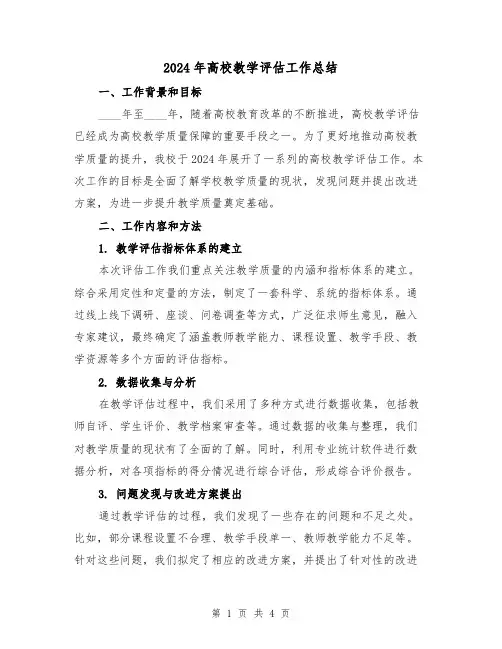 2024年高校教学评估工作总结

一、工作背景和目标

____年至____年，随着高校教育改革的不断推进，高校教学评估已经成为高校教学质量保障的重要手段之一。为了更好地推动高校教学质量的提升，我校于2024年展开了一系列的高校教学评估工作。本次工作的目标是全面了解学校教学质量的现状，发现问题并提出改进方案，为进一步提升教学质量奠定基础。

二、工作内容和方法

1. 教学评估指标体系的建立

本次评估工作我们重点关注教学质量的内涵和指标体系的建立。综合采用定性和定量的方法，制定了一套科学、系统的指标体系。通过线上线下调研、座谈、问卷调查等方式，广泛征求师生意见，融入专家建议，最终确定了涵盖教师教学能力、课程设置、教学手段、教学资源等多个方面的评估指标。

2. 数据收集与分析

在教学评估过程中，我们采用了多种方式进行数据收集，包括教师自评、学生评价、教学档案审查等。通过数据的收集与整理，我们对教学质量的现状有了全面的了解。同时，利用专业统计软件进行数据分析，对各项指标的得分情况进行综合评估，形成综合评价报告。

3. 问题发现与改进方案提出

通过教学评估的过程，我们发现了一些存在的问题和不足之处。比如，部分课程设置不合理、教学手段单一、教师教学能力不足等。针对这些问题，我们拟定了相应的改进方案，并提出了针对性的改进

第 1 页 共 4 页